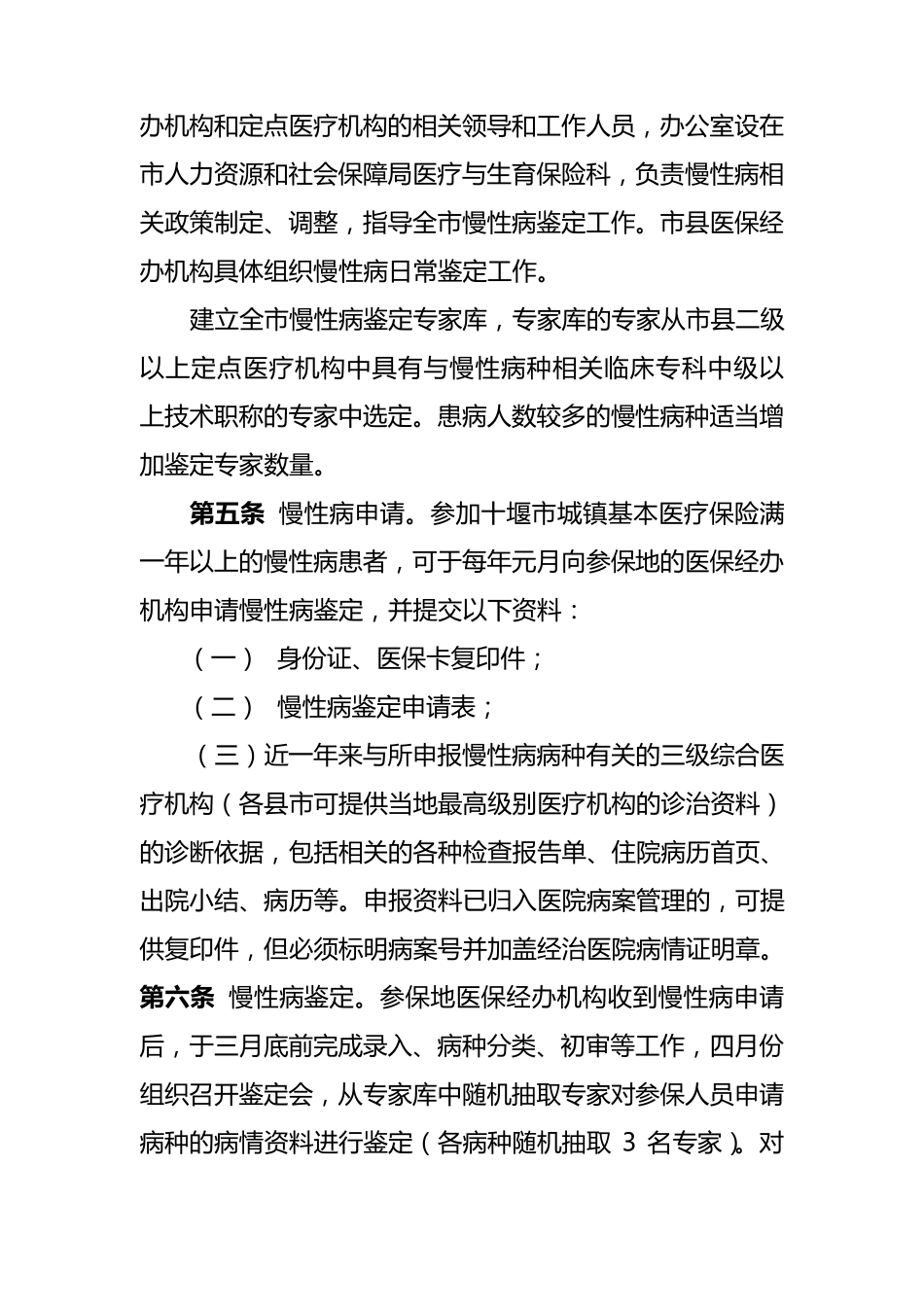 办机构和定点医疗机构的相关领导和工作人员，办公室设在市人力资源和社会保障局医疗与生育保险科，负责慢性病相关政策制定、调整，指导全市慢性病鉴定工作。市县医保经办机构具体组织慢性病日常鉴定工作。

建立全市慢性病鉴定专家库，专家库的专家从市县二级以上定点医疗机构中具有与慢性病种相关临床专科中级以上技术职称的专家中选定。患病人数较多的慢性病种适当增加鉴定专家数量。

第五条 慢性病申请。参加十堰市城镇基本医疗保险满一年以上的慢性病患者，可于每年元月向参保地的医保经办机构申请慢性病鉴定，并提交以下资料：

（一） 身份证、医保卡复印件；

（二） 慢性病鉴定申请表；

（三）近一年来与所申报慢性病病种有关的三级综合医疗机构（各县市可提供当地最高级别医疗机构的诊治资料）的诊断依据，包括相关的各种检查报告单、住院病历首页、出院小结、病历等。申报资料已归入医院病案管理的，可提供复印件，但必须标明病案号并加盖经治医院病情证明章。

第六条 慢性病鉴定。参保地医保经办机构收到慢性病申请后，于三月底前完成录入、病种分类、初审等工作，四月份组织召开鉴定会，从专家库中随机抽取专家对参保人员申请病种的病情资料进行鉴定（各病种随机抽取 3 名专家）。对